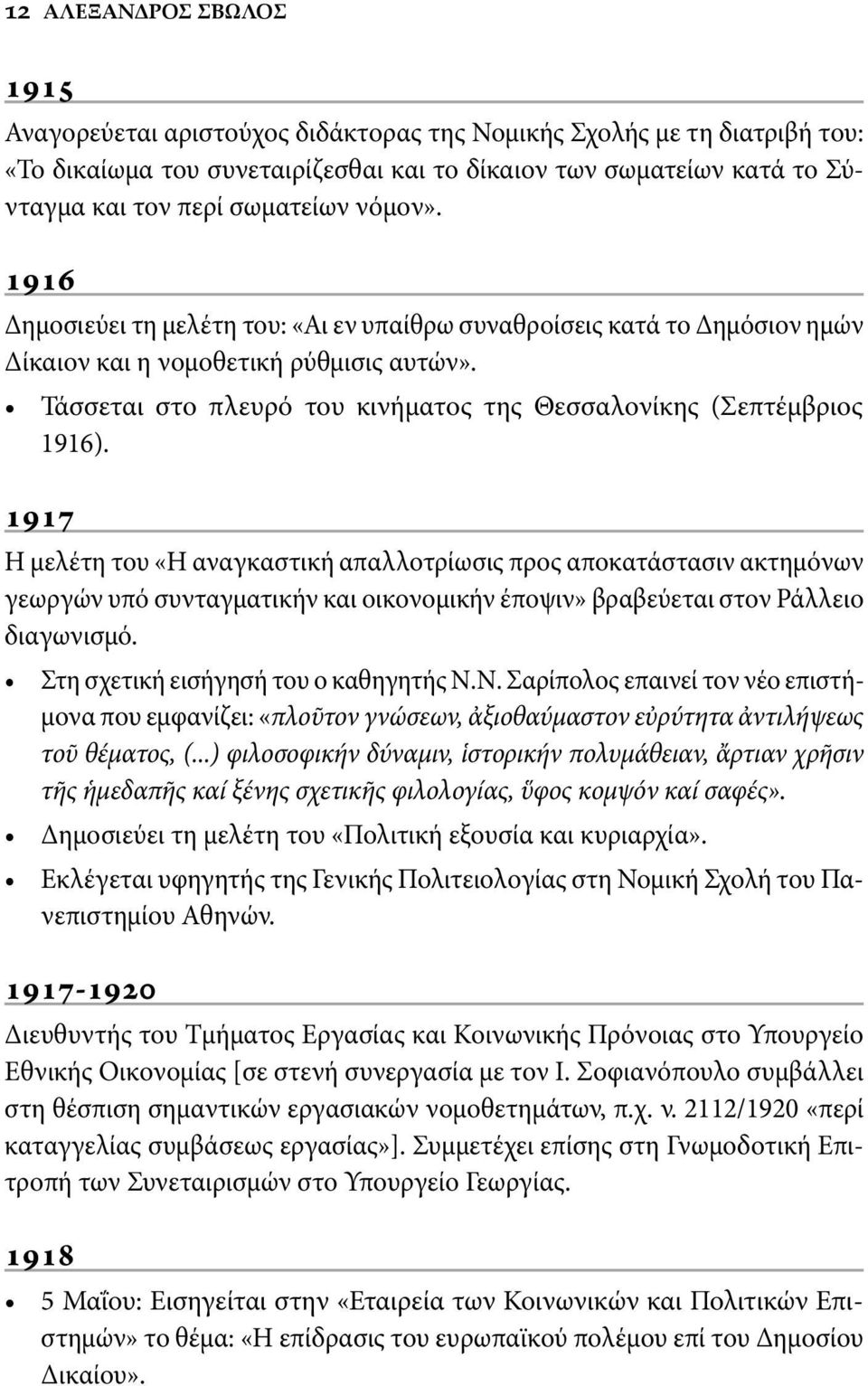 12 ΑΛΕΞΑΝΔΡΟΣ ΣΒΩΛΟΣ

1915

Αναγορεύεται αριστούχος διδάκτορας της Νομικής Σχολής με τη διατριβή του: «Το δικαίωμα του συνεταιρίζεσθαι και το δίκαιον των σωματείων κατά το Σύνταγμα και τον περί σωματείων νόμον».

1916

Δημοσιεύει τη μελέτη του: «Αι εν υπαίθρω συναθροίσεις κατά το Δημόσιον ημών Δίκαιον και η νομοθετική ρύθμισις αυτών».

• Τάσσεται στο πλευρό του κινήματος της Θεσσαλονίκης (Σεπτέμβριος 1916).

1917

Η μελέτη του «Η αναγκαστική απαλλοτρίωσις προς αποκατάστασιν ακτημόνων γεωργών υπό συνταγματικήν και οικονομικήν έποψιν» βραβεύεται στον Ράλλειο διαγωνισμό.

• Στη σχετική εισήγησή του ο καθηγητής Ν.Ν. Σαρίπολος επαινεί τον νέο επιστήμονα που εμφανίζει: «πλοῦτον γνώσεων, ἀξιοθαύμαστον εὐρύτητα ἀντιλήψεως τοῦ θέματος, (...) φιλοσοφικήν δύναμιν, ἱστορικήν πολυμάθειαν, ἄρτιαν χρῆσιν τῆς ἡμεδαπῆς καί ξένης σχετικῆς φιλολογίας, ὕφος κομψόν καί σαφές».

• Δημοσιεύει τη μελέτη του «Πολιτική εξουσία και κυριαρχία».

• Εκλέγεται υφηγητής της Γενικής Πολιτειολογίας στη Νομική Σχολή του Πανεπιστημίου Αθηνών.

1917-1920

Διευθυντής του Τμήματος Εργασίας και Κοινωνικής Πρόνοιας στο Υπουργείο Εθνικής Οικονομίας [σε στενή συνεργασία με τον Ι. Σοφιανόπουλο συμβάλλει στη θέσπιση σημαντικών εργασιακών νομοθετημάτων, π.χ. ν. 2112/1920 «περί καταγγελίας συμβάσεως εργασίας»]. Συμμετέχει επίσης στη Γνωμοδοτική Επιτροπή των Συνεταιρισμών στο Υπουργείο Γεωργίας.

1918

• 5 Μαΐου: Εισηγείται στην «Εταιρεία των Κοινωνικών και Πολιτικών Επιστημών» το θέμα: «Η επίδρασις του ευρωπαϊκού πολέμου επί του Δημοσίου Δικαίου».